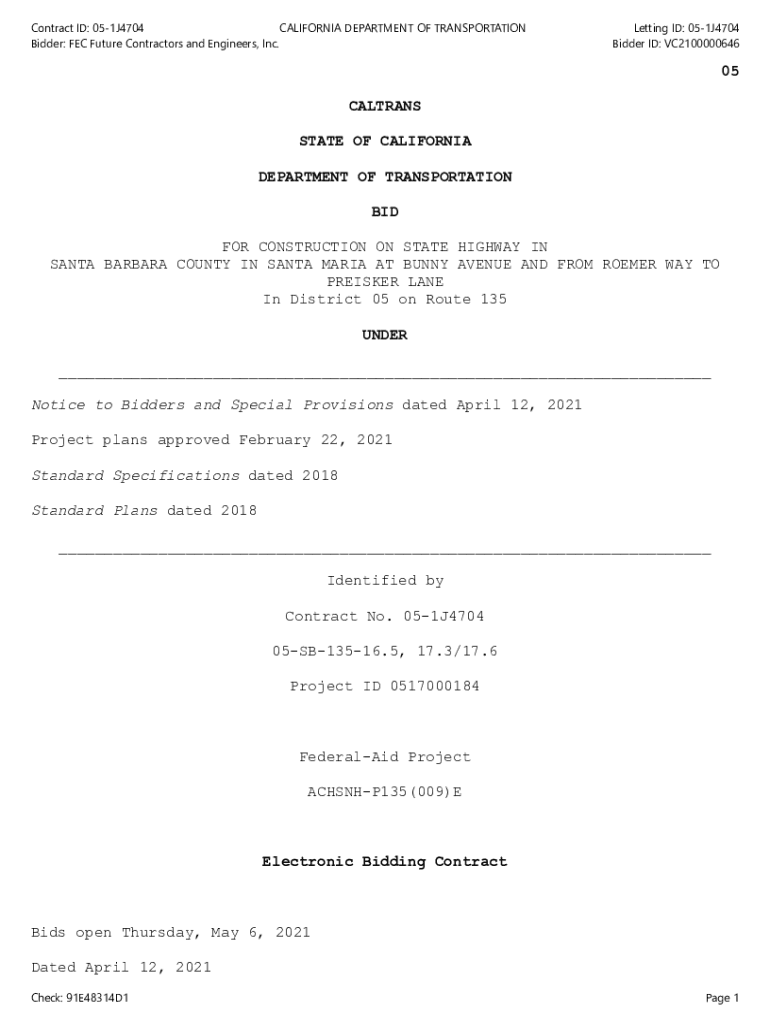 Contract ID: 05-1J4704
Bidder: FEC Future Contractors and Engineers, Inc.

CALIFORNIA DEPARTMENT OF TRANSPORTATION

Letting ID: 05-1J4704
Bidder ID: VC2100000646

05

CALTRANS

STATE OF CALIFORNIA

DEPARTMENT OF TRANSPORTATION

BID

FOR CONSTRUCTION ON STATE HIGHWAY IN SANTA BARBARA COUNTY IN SANTA MARIA AT BUNNY AVENUE AND FROM ROEMER WAY TO PREISKER LANE
In District 05 on Route 135

UNDER

Notice to Bidders and Special Provisions dated April 12, 2021

Project plans approved February 22, 2021

Standard Specifications dated 2018

Standard Plans dated 2018

Identified by

Contract No. 05-1J4704

05-SB-135-16.5, 17.3/17.6

Project ID 0517000184

Federal-Aid Project

ACHSNH-P135(009)E

Electronic Bidding Contract

Bids open Thursday, May 6, 2021

Dated April 12, 2021

Check: 91E48314D1

Page 1